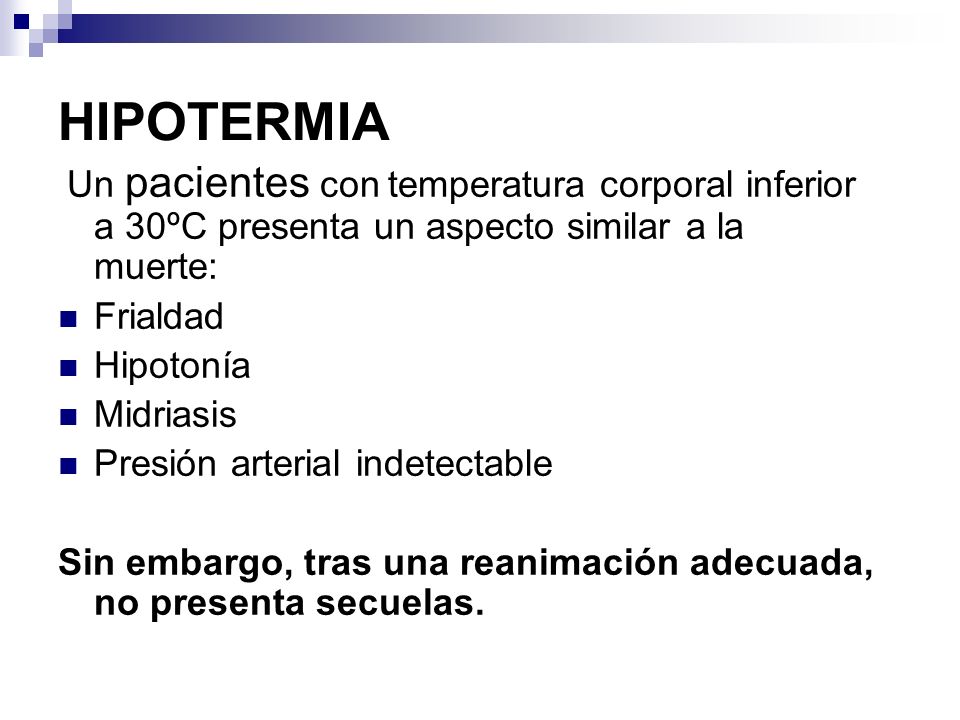 HIPOTERMIA

Un pacientes con temperatura corporal inferior a 30ºC presenta un aspecto similar a la muerte:

- Frialdad
- Hipotonía
- Midriasis
- Presión arterial indetectable

Sin embargo, tras una reanimación adecuada, no presenta secuelas.